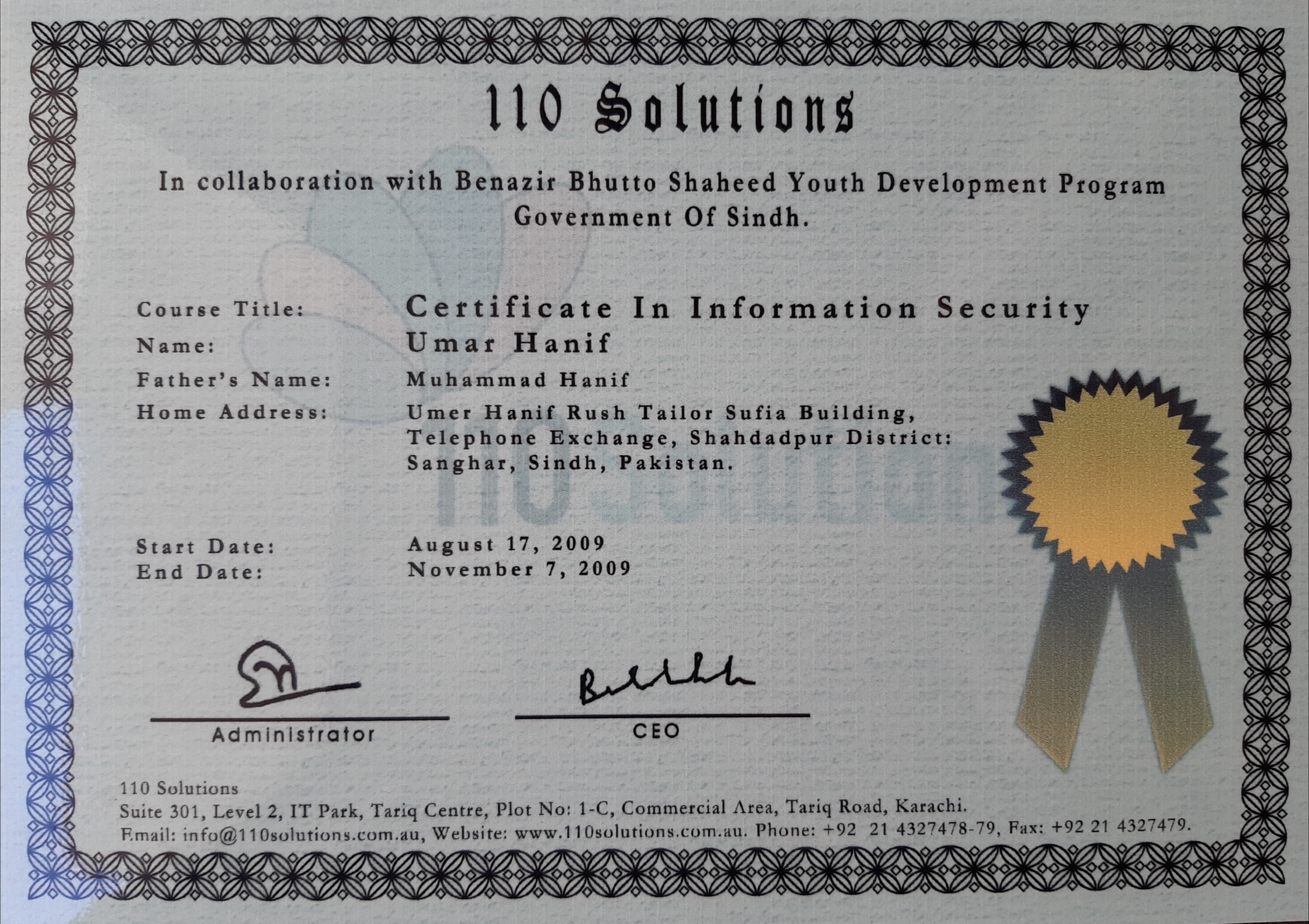 110 Solutions

In collaboration with Benazir Bhutto Shaheed Youth Development Program
Government Of Sindh.

Course Title: Certificate In Information Security
Name: Umar Hanif
Father's Name: Muhammad Hanif
Home Address: Umer Hanif Rush Tailor Sufia Building, Telephone Exchange, Shahdadpur District: Sanghar, Sindh, Pakistan.

Start Date: August 17, 2009
End Date: November 7, 2009

Administrator

CEO

110 Solutions
Suite 301, Level 2, IT Park, Tariq Centre, Plot No: 1-C, Commercial Area, Tariq Road, Karachi.
Email: info@110solutions.com.au, Website: www.110solutions.com.au. Phone: +92 21 4327478-79, Fax: +92 21 4327479.

110 Solutions